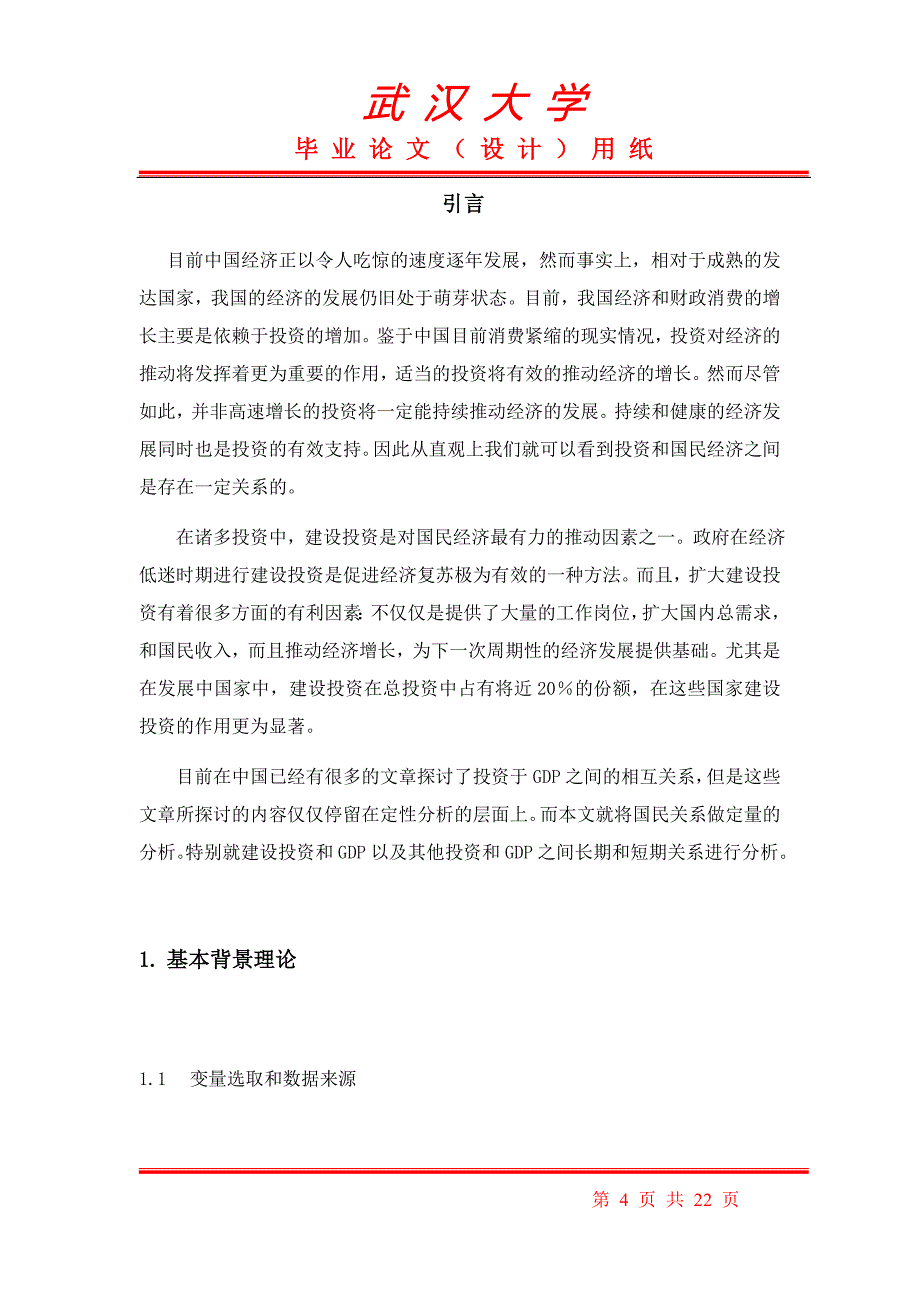 武汉大学
毕业论文（设计）用纸

引言

目前中国经济正以令人吃惊的速度逐年发展，然而事实上，相对于成熟的发达国家，我国的经济的发展仍旧处于萌芽状态。目前，我国经济和财政消费的增长主要是依赖于投资的增加。鉴于中国目前消费紧缩的现实情况，投资对经济的推动将发挥着更为重要的作用，适当的投资将有效的推动经济的增长。然而尽管如此，并非高速增长的投资将一定能持续推动经济的发展。持续和健康的经济发展同时也是投资的有效支持。因此从直观上我们就可以看到投资和国民经济之间是存在一定关系的。

在诸多投资中，建设投资是对国民经济最有力的推动因素之一。政府在经济低迷时期进行建设投资是促进经济复苏极为有效的一种方法。而且，扩大建设投资有着很多方面的有利因素：不仅仅是提供了大量的工作岗位，扩大国内总需求，和国民收入，而且推动经济增长，为下一次周期性的经济发展提供基础。尤其是在发展中国家中，建设投资在总投资中占有将近 20%的份额，在这些国家建设投资的作用更为显著。

目前在中国已经有很多的文章探讨了投资于 GDP 之间的相互关系，但是这些文章所探讨的内容仅仅停留在定性分析的层面上。而本文就将国民关系做定量的分析。特别就建设投资和 GDP 以及其他投资和 GDP 之间长期和短期关系进行分析。

1. 基本背景理论

1.1 变量选取和数据来源

第 4 页 共 22 页